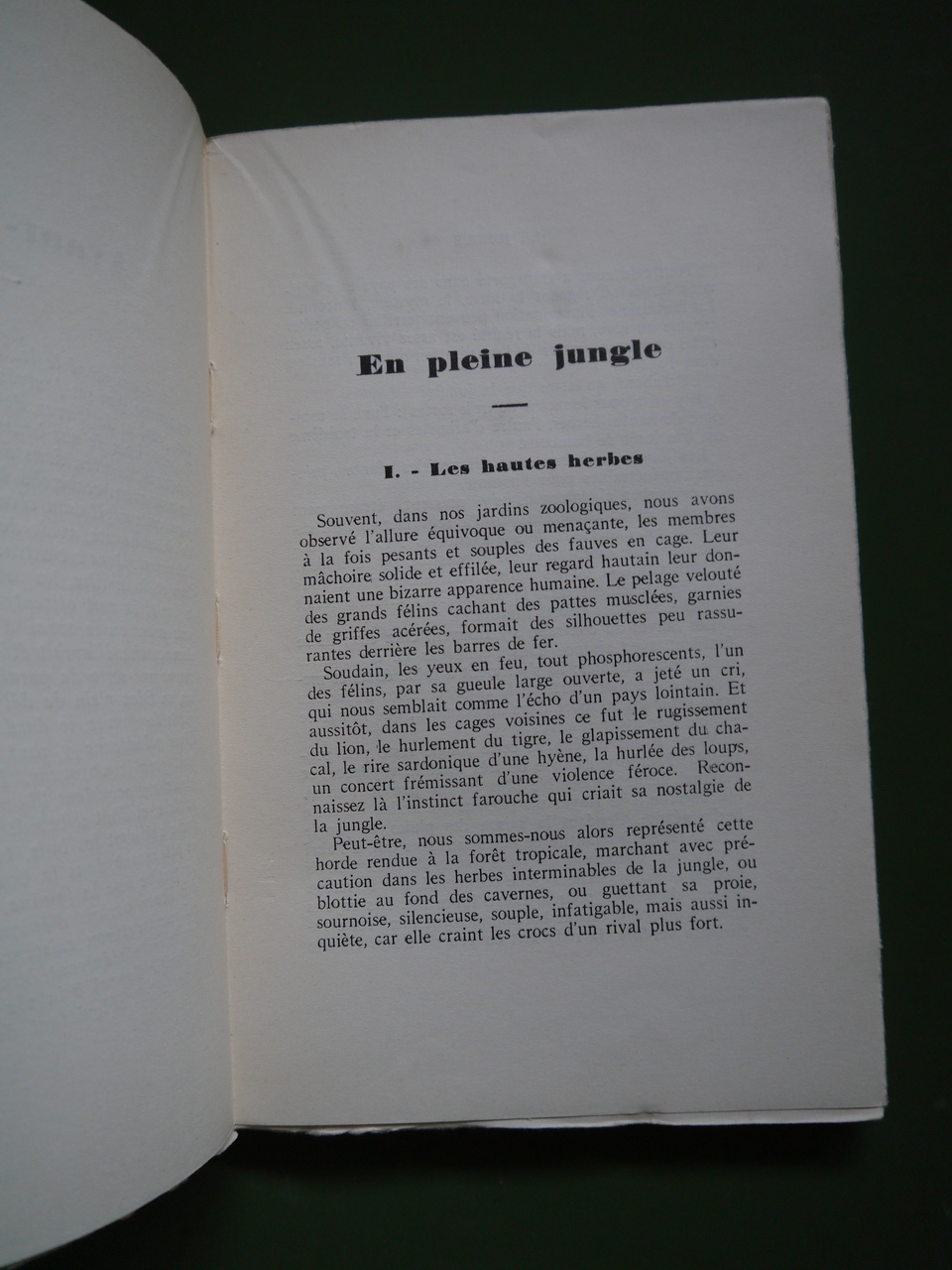 En pleine jungle

I. - Les hautes herbes

Souvent, dans nos jardins zoologiques, nous avons observé l'allure équivoque ou menaçante, les membres à la fois pesants et souples des fauves en cage. Leur mâchoire solide et effilée, leur regard hautain leur donnaient une bizarre apparence humaine. Le pelage velouté des grands félins cachant des pattes musclées, garnies de griffes acérées, formait des silhouettes peu rassurantes derrière les barres de fer.

Soudain, les yeux en feu, tout phosphorescents, l'un des félins, par sa gueule large ouverte, a jeté un cri, qui nous semblait comme l'écho d'un pays lointain. Et aussitôt, dans les cages voisines ce fut le rugissement du lion, le hurlement du tigre, le glapissement du chacal, le rire sardonique d'une hyène, la hurlée des loups, un concert frémissant d'une violence féroce. Reconnaissez là l'instinct farouche qui criait sa nostalgie de la jungle.

Peut-être, nous sommes-nous alors représenté cette horde rendue à la forêt tropicale, marchant avec précaution dans les herbes interminables de la jungle, ou blottie au fond des cavernes, ou guettant sa proie, sournoise, silencieuse, souple, infatigable, mais aussi inquiète, car elle craint les crocs d'un rival plus fort.